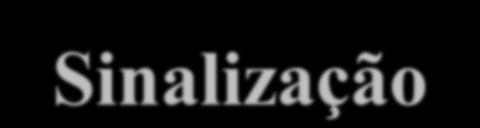 Sinalização